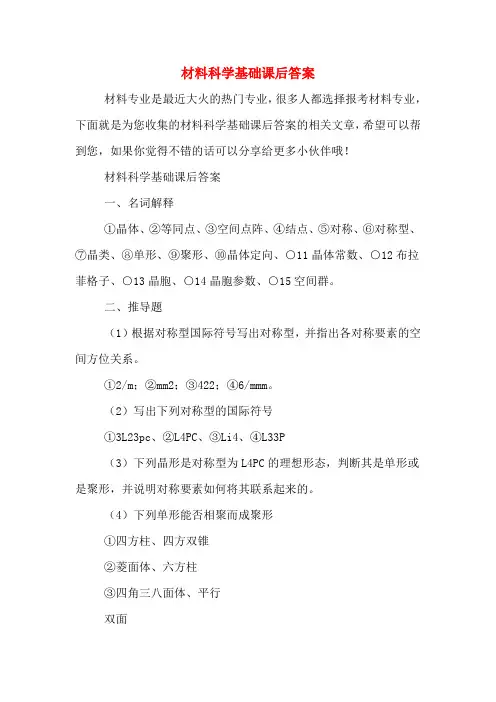 材料科学基础课后答案

材料专业是最近大火的热门专业，很多人都选择报考材料专业，下面就是为您收集的材料科学基础课后答案的相关文章，希望可以帮到您，如果你觉得不错的话可以分享给更多小伙伴哦！

材料科学基础课后答案

一、名词解释

①晶体、②等同点、③空间点阵、④结点、⑤对称、⑥对称型、⑦晶类、⑧单形、⑨聚形、⑩晶体定向、○11 晶体常数、○12 布拉菲格子、○13 晶胞、○14 晶胞参数、○15 空间群。

二、推导题

（1）根据对称型国际符号写出对称型，并指出各对称要素的空间方位关系。

①2/m；②mm2；③422；④6/mmm。

（2）写出下列对称型的国际符号

①3L23pc、②L4PC、③Li4、④L33P

（3）下列晶形是对称型为 L4PC 的理想形态，判断其是单形或是聚形，并说明对称要素如何将其联系起来的。

（4）下列单形能否相聚而成聚形

①四方柱、四方双锥

②菱面体、六方柱

③四角三八面体、平行

双面